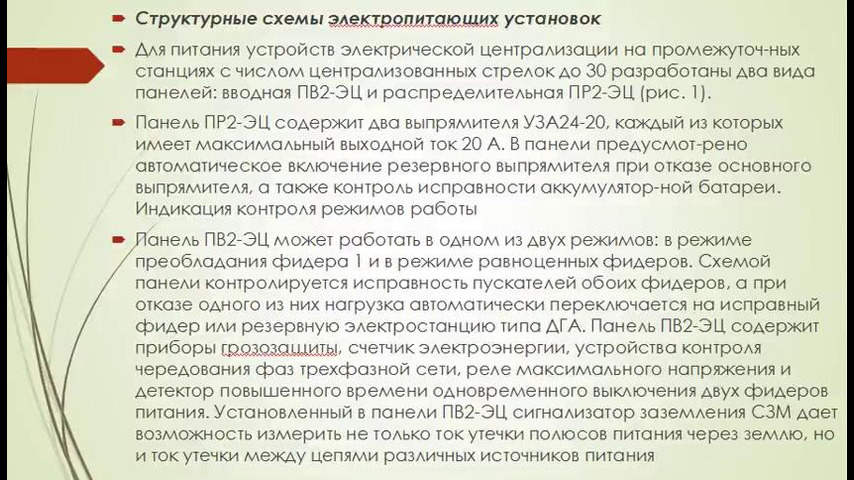 Структурные схемы электропитающих установок

Для питания устройств электрической централизации на промежуточ-ных станциях с числом централизованных стрелок до 30 разработаны два вида панелей: вводная ПВ2-ЭЦ и распределительная ПР2-ЭЦ (рис. 1).

Панель ПР2-ЭЦ содержит два выпрямителя УЗА24-20, каждый из которых имеет максимальный выходной ток 20 А. В панели предусмот-рено автоматическое включение резервного выпрямителя при отказе основного выпрямителя, а также контроль исправности аккумулятор-ной батареи. Индикация контроля режимов работы

Панель ПВ2-ЭЦ может работать в одном из двух режимов: в режиме преобладания фидера 1 и в режиме равноценных фидеров. Схемой панели контролируется исправность пускателей обоих фидеров, а при отказе одного из них нагрузка автоматически переключается на исправный фидер или резервную электростанцию типа ДГА. Панель ПВ2-ЭЦ содержит приборы грозозащиты, счетчик электроэнергии, устройства контроля чередования фаз трехфазной сети, реле максимального напряжения и детектор повышенного времени одновременного выключения двух фидеров питания. Установленный в панели ПВ2-ЭЦ сигнализатор заземления СЗМ дает возможность измерить не только ток утечки полюсов питания через землю, но и ток утечки между цепями различных источников питания